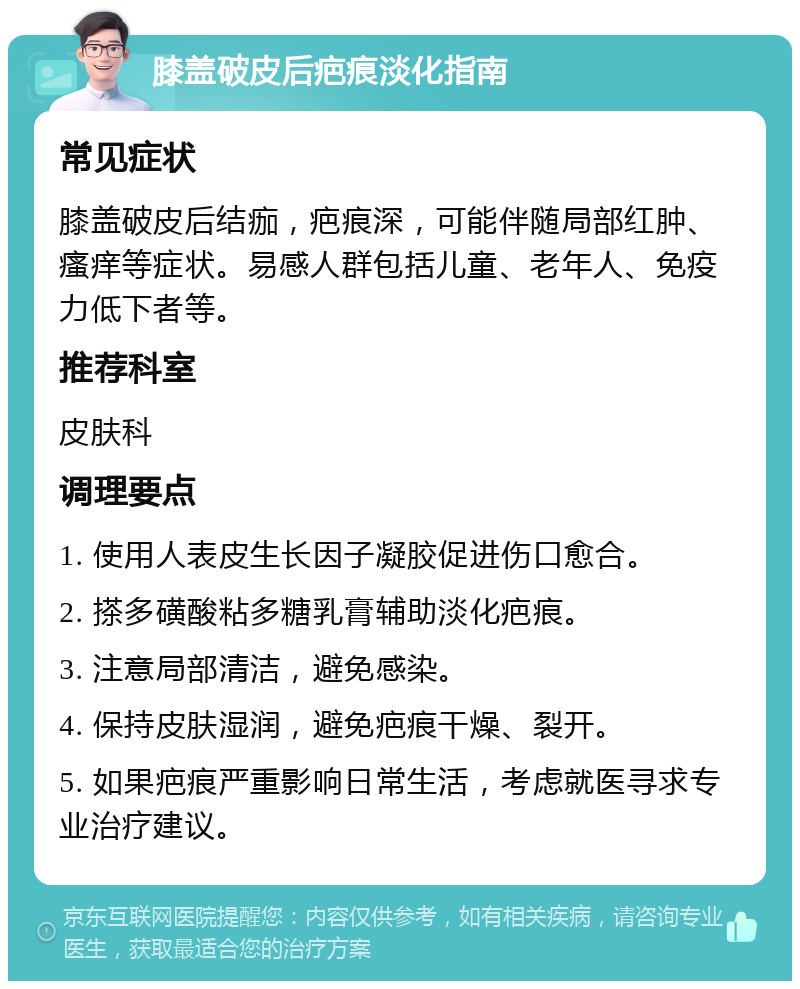 膝盖破皮后疤痕淡化指南

常见症状

膝盖破皮后结痂，疤痕深，可能伴随局部红肿、瘙痒等症状。易感人群包括儿童、老年人、免疫力低下者等。

推荐科室

皮肤科

调理要点

1. 使用人表皮生长因子凝胶促进伤口愈合。

2. 搽多磺酸粘多糖乳膏辅助淡化疤痕。

3. 注意局部清洁，避免感染。

4. 保持皮肤湿润，避免疤痕干燥、裂开。

5. 如果疤痕严重影响日常生活，考虑就医寻求专业治疗建议。

京东互联网医院提醒您：内容仅供参考，如有相关疾病，请咨询专业医生，获取最适合您的治疗方案